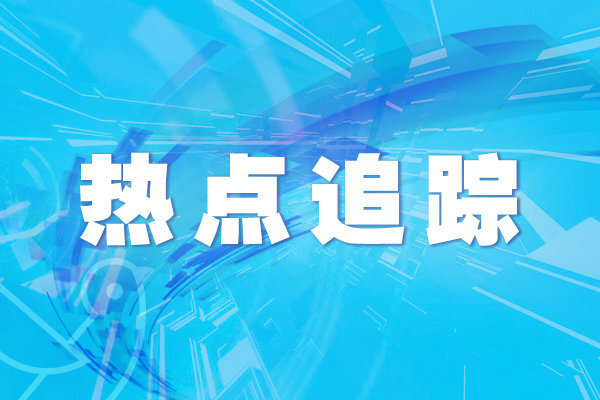 热点追踪